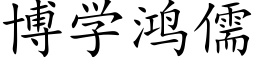 博学鸿儒